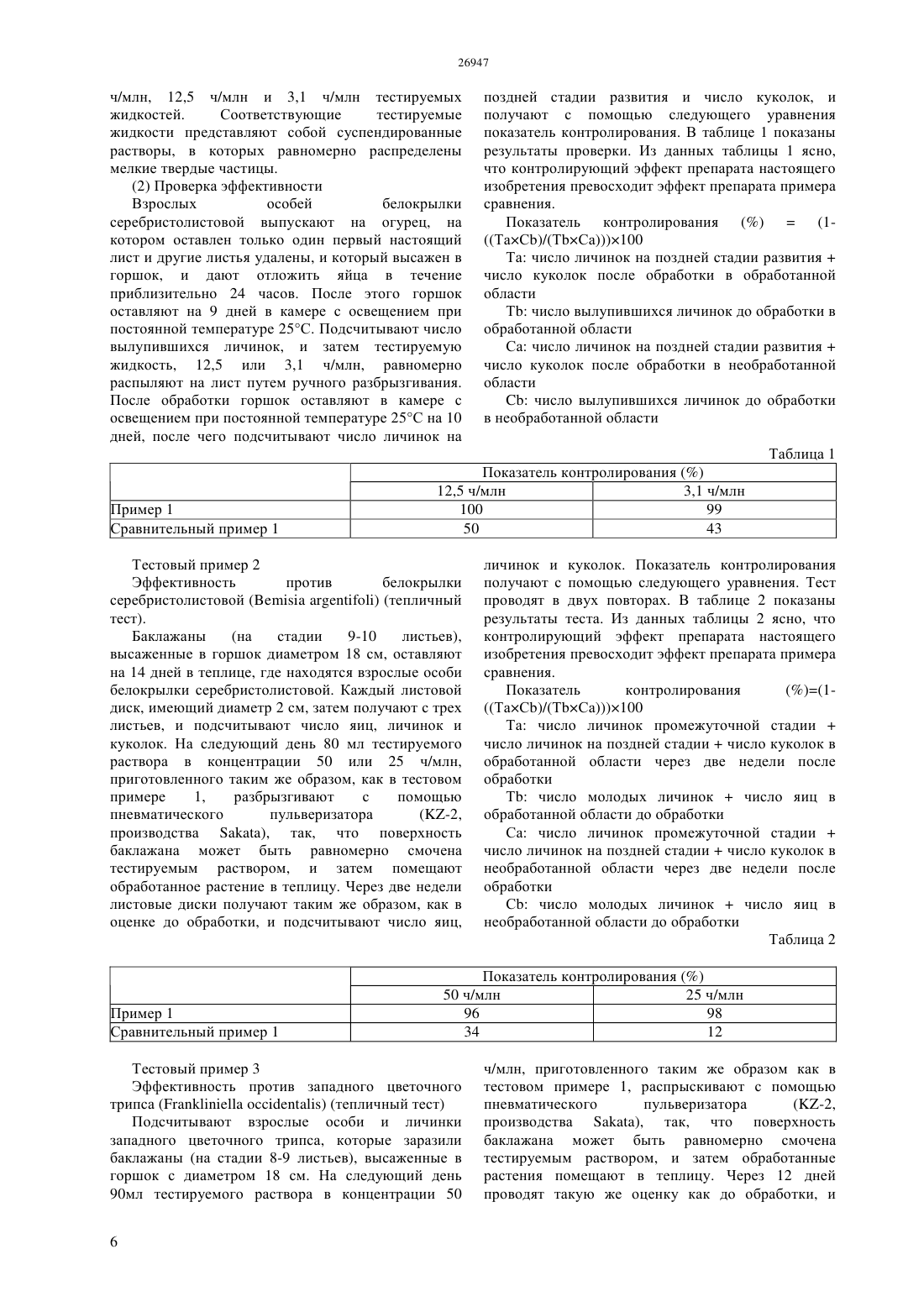 26947

ч/млн, 12,5 ч/млн и 3,1 ч/млн тестируемых жидкостей. Соответствующие тестируемые жидкости представляют собой суспендированные растворы, в которых равномерно распределены мелкие твердые частицы.

(2) Проверка эффективности

Взрослых особей белокрылки серебристолистовой выпускают на огурец, на котором оставлен только один первый настоящий лист и другие листья удалены, и который высажен в горшок, и дают отложить яйца в течение приблизительно 24 часов. После этого горшок оставляют на 9 дней в камере с освещением при постоянной температуре 25°C. Подсчитывают число вылупившихся личинок, и затем тестируемую жидкость, 12,5 или 3,1 ч/млн, равномерно распыляют на лист путем ручного разбрызгивания. После обработки горшок оставляют в камере с освещением при постоянной температуре 25°C на 10 дней, после чего подсчитывают число личинок на поздней стадии развития и число куколок, и получают с помощью следующего уравнения показатель контролирования. В таблице 1 показаны результаты проверки. Из данных таблицы 1 ясно, что контролирующий эффект препарата настоящего изобретения превосходит эффект препарата примера сравнения.

Показатель контролирования (%) = (1-((Ta×Cb)/(Tb×Ca)))×100

Ta: число личинок на поздней стадии развития + число куколок после обработки в обработанной области

Tb: число вылупившихся личинок до обработки в обработанной области

Ca: число личинок на поздней стадии развития + число куколок после обработки в необработанной области

Cb: число вылупившихся личинок до обработки в необработанной области

Таблица 1

| | Показатель контролирования (%) | |
|---|---|---|
| | 12,5 ч/млн | 3,1 ч/млн |
| Пример 1 | 100 | 99 |
| Сравнительный пример 1 | 50 | 43 |

Тестовый пример 2

Эффективность против белокрылки серебристолистовой (Bemisia argentifoli) (тепличный тест).

Баклажаны (на стадии 9-10 листьев), высаженные в горшок диаметром 18 см, оставляют на 14 дней в теплице, где находятся взрослые особи белокрылки серебристолистовой. Каждый листовой диск, имеющий диаметр 2 см, затем получают с трех листьев, и подсчитывают число яиц, личинок и куколок. На следующий день 80 мл тестируемого раствора в концентрации 50 или 25 ч/млн, приготовленного таким же образом, как в тестовом примере 1, разбрызгивают с помощью пневматического пульверизатора (KZ-2, производства Sakata), так, что поверхность баклажана может быть равномерно смочена тестируемым раствором, и затем помещают обработанное растение в теплицу. Через две недели листовые диски получают таким же образом, как в оценке до обработки, и подсчитывают число яиц, личинок и куколок. Показатель контролирования получают с помощью следующего уравнения. Тест проводят в двух повторах. В таблице 2 показаны результаты теста. Из данных таблицы 2 ясно, что контролирующий эффект препарата настоящего изобретения превосходит эффект препарата примера сравнения.

Показатель контролирования (%)=(1-((Ta×Cb)/(Tb×Ca)))×100

Ta: число личинок промежуточной стадии + число личинок на поздней стадии + число куколок в обработанной области через две недели после обработки

Tb: число молодых личинок + число яиц в обработанной области до обработки

Ca: число личинок промежуточной стадии + число личинок на поздней стадии + число куколок в необработанной области через две недели после обработки

Cb: число молодых личинок + число яиц в необработанной области до обработки

Таблица 2

| | Показатель контролирования (%) | |
|---|---|---|
| | 50 ч/млн | 25 ч/млн |
| Пример 1 | 96 | 98 |
| Сравнительный пример 1 | 34 | 12 |

Тестовый пример 3

Эффективность против западного цветочного трипса (Frankliniella occidentalis) (тепличный тест)

Подсчитывают взрослые особи и личинки западного цветочного трипса, которые заразили баклажаны (на стадии 8-9 листьев), высаженные в горшок с диаметром 18 см. На следующий день 90мл тестируемого раствора в концентрации 50 ч/млн, приготовленного таким же образом как в тестовом примере 1, распрыскивают с помощью пневматического пульверизатора (KZ-2, производства Sakata), так, что поверхность баклажана может быть равномерно смочена тестируемым раствором, и затем обработанные растения помещают в теплицу. Через 12 дней проводят такую же оценку как до обработки, и

6